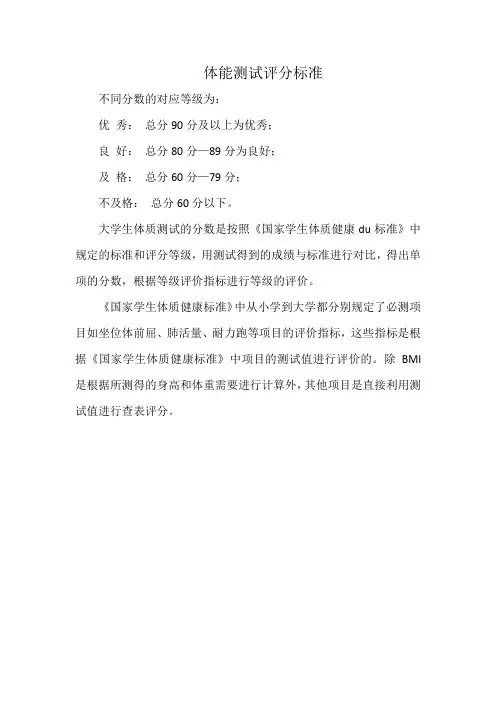 体能测试评分标准

不同分数的对应等级为：

优 秀： 总分 90 分及以上为优秀；

良 好： 总分 80 分—89 分为良好；

及 格： 总分 60 分—79 分；

不及格： 总分 60 分以下。

大学生体质测试的分数是按照《国家学生体质健康 du 标准》中规定的标准和评分等级，用测试得到的成绩与标准进行对比，得出单项的分数，根据等级评价指标进行等级的评价。

《国家学生体质健康标准》中从小学到大学都分别规定了必测项目如坐位体前屈、肺活量、耐力跑等项目的评价指标，这些指标是根据《国家学生体质健康标准》中项目的测试值进行评价的。除 BMI 是根据所测得的身高和体重需要进行计算外，其他项目是直接利用测试值进行查表评分。